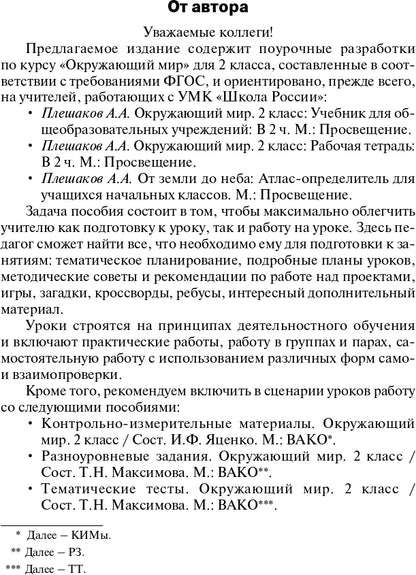 От автора

Уважаемые коллеги!

Предлагаемое издание содержит поурочные разработки по курсу «Окружающий мир» для 2 класса, составленные в соответствии с требованиями ФГОС, и ориентировано, прежде всего, на учителей, работающих с УМК «Школа России»:

• Плешаков А.А. Окружающий мир. 2 класс: Учебник для общеобразовательных учреждений: В 2 ч. М.: Просвещение.
• Плешаков А.А. Окружающий мир. 2 класс: Рабочая тетрадь: В 2 ч. М.: Просвещение.
• Плешаков А.А. От земли до неба: Атлас-определитель для учащихся начальных классов. М.: Просвещение.

Задача пособия состоит в том, чтобы максимально облегчить учителю как подготовку к уроку, так и работу на уроке. Здесь педагог сможет найти все, что необходимо ему для подготовки к занятиям: тематическое планирование, подробные планы уроков, методические советы и рекомендации по работе над проектами, игры, загадки, кроссворды, ребусы, интересный дополнительный материал.

Уроки строятся на принципах деятельностного обучения и включают практические работы, работу в группах и парах, самостоятельную работу с использованием различных форм само- и взаимопроверки.

Кроме того, рекомендуем включить в сценарии уроков работу со следующими пособиями:

• Контрольно-измерительные материалы. Окружающий мир. 2 класс / Сост. И.Ф. Яценко. М.: ВАКО*.
• Разноуровневые задания. Окружающий мир. 2 класс / Сост. Т.Н. Максимова. М.: ВАКО**.
• Тематические тесты. Окружающий мир. 2 класс / Сост. Т.Н. Максимова. М.: ВАКО***.

* Далее – КИМы.
** Далее – РЗ.
*** Далее – ТТ.